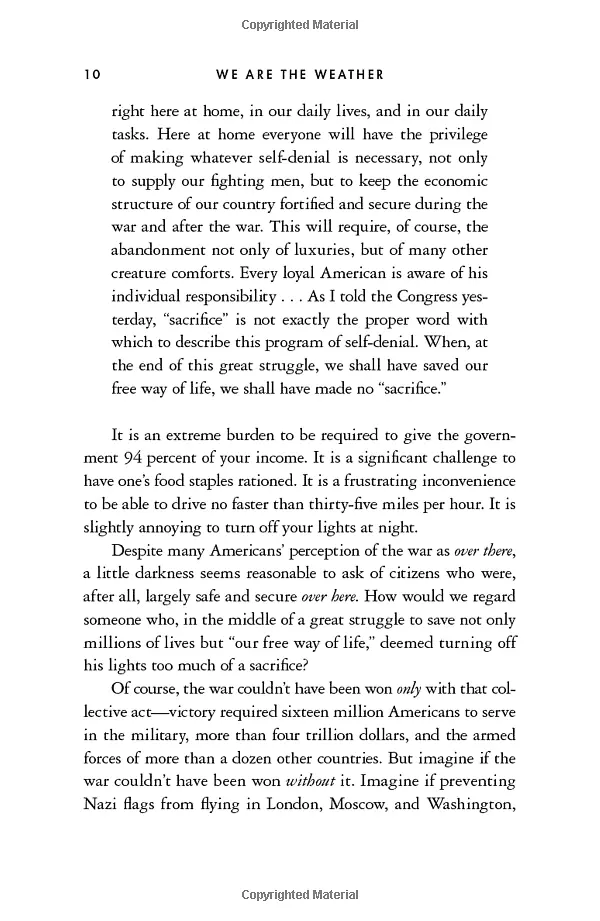 Copyrighted Material

10 WE ARE THE WEATHER

right here at home, in our daily lives, and in our daily tasks. Here at home everyone will have the privilege of making whatever self-denial is necessary, not only to supply our fighting men, but to keep the economic structure of our country fortified and secure during the war and after the war. This will require, of course, the abandonment not only of luxuries, but of many other creature comforts. Every loyal American is aware of his individual responsibility . . . As I told the Congress yesterday, "sacrifice" is not exactly the proper word with which to describe this program of self-denial. When, at the end of this great struggle, we shall have saved our free way of life, we shall have made no "sacrifice."

It is an extreme burden to be required to give the government 94 percent of your income. It is a significant challenge to have one's food staples rationed. It is a frustrating inconvenience to be able to drive no faster than thirty-five miles per hour. It is slightly annoying to turn off your lights at night.

Despite many Americans' perception of the war as over there, a little darkness seems reasonable to ask of citizens who were, after all, largely safe and secure over here. How would we regard someone who, in the middle of a great struggle to save not only millions of lives but "our free way of life," deemed turning off his lights too much of a sacrifice?

Of course, the war couldn't have been won only with that collective act—victory required sixteen million Americans to serve in the military, more than four trillion dollars, and the armed forces of more than a dozen other countries. But imagine if the war couldn't have been won without it. Imagine if preventing Nazi flags from flying in London, Moscow, and Washington,

Copyrighted Material